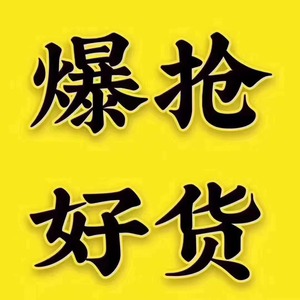 爆抢

好货